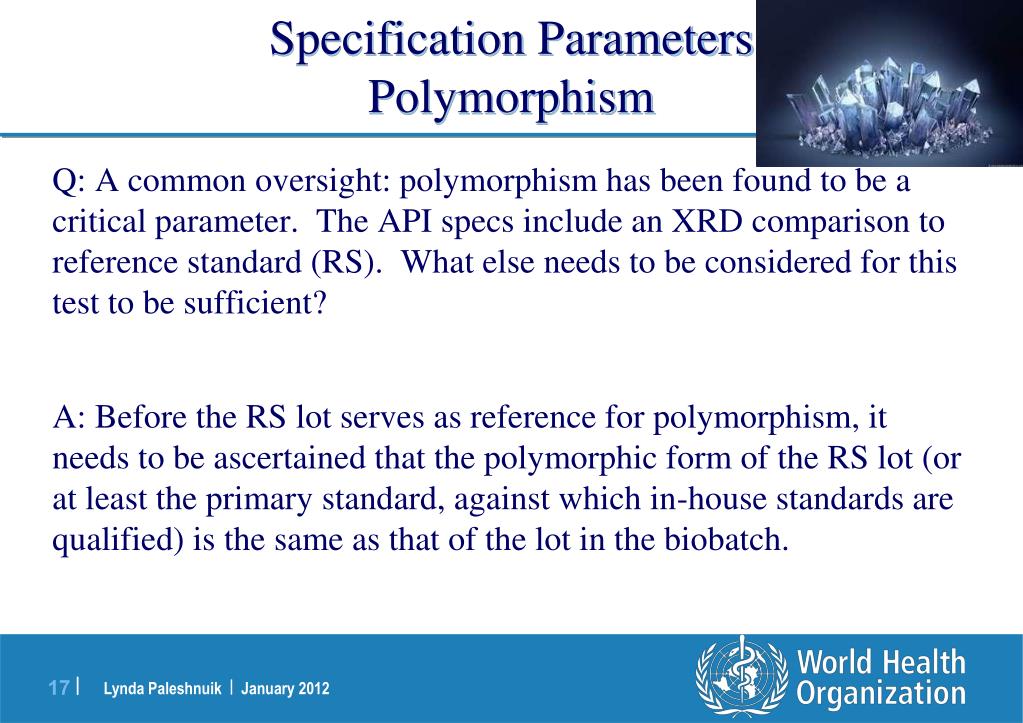 Specification Parameters
Polymorphism

Q: A common oversight: polymorphism has been found to be a critical parameter. The API specs include an XRD comparison to reference standard (RS). What else needs to be considered for this test to be sufficient?

A: Before the RS lot serves as reference for polymorphism, it needs to be ascertained that the polymorphic form of the RS lot (or at least the primary standard, against which in-house standards are qualified) is the same as that of the lot in the biobatch.

17 | Lynda Paleshnuik | January 2012

World Health Organization